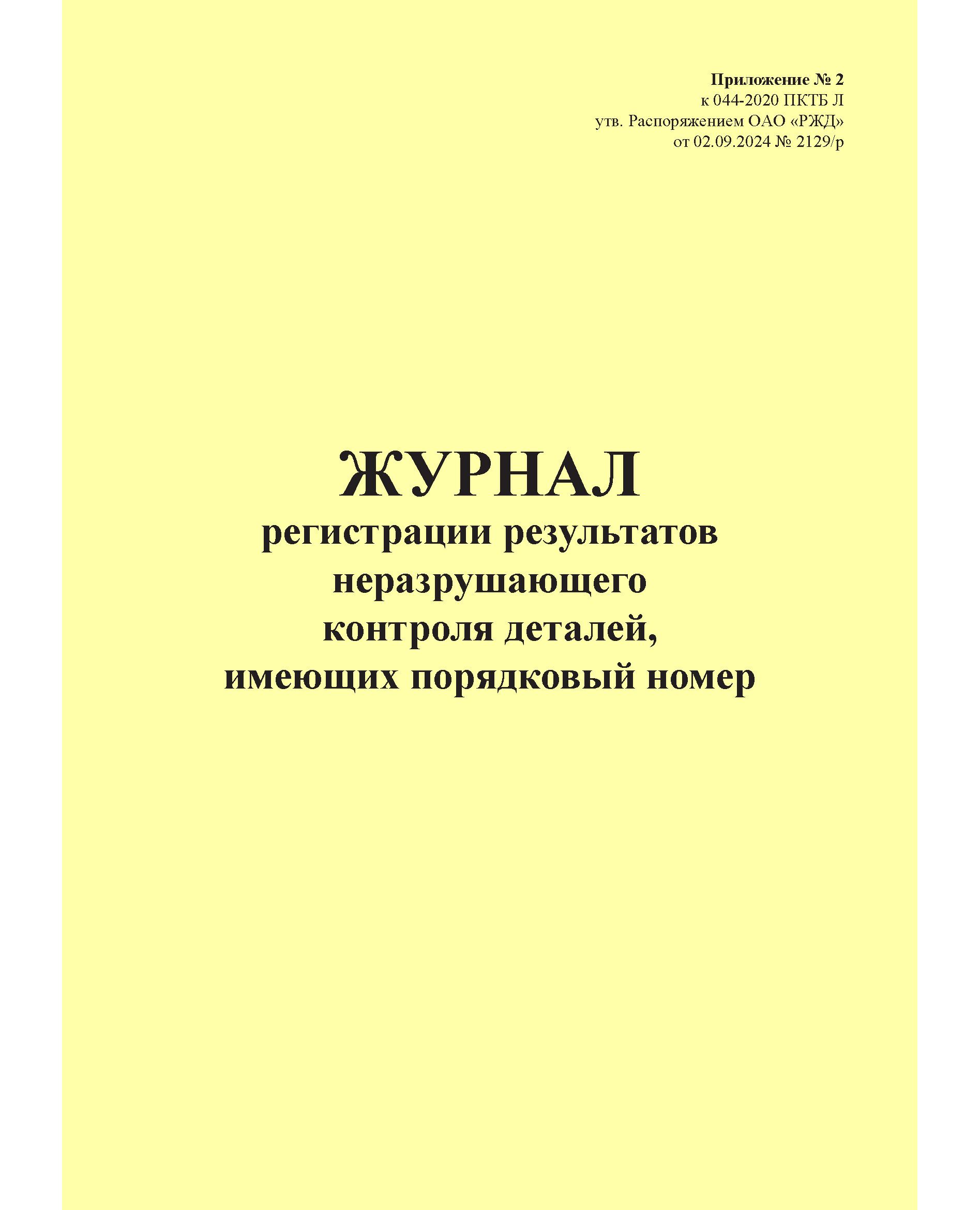 Приложение № 2
к 044-2020 ПКТБ Л
утв. Распоряжением ОАО «РЖД»
от 02.09.2024 № 2129/р

ЖУРНАЛ
регистрации результатов неразрушающего контроля деталей, имеющих порядковый номер